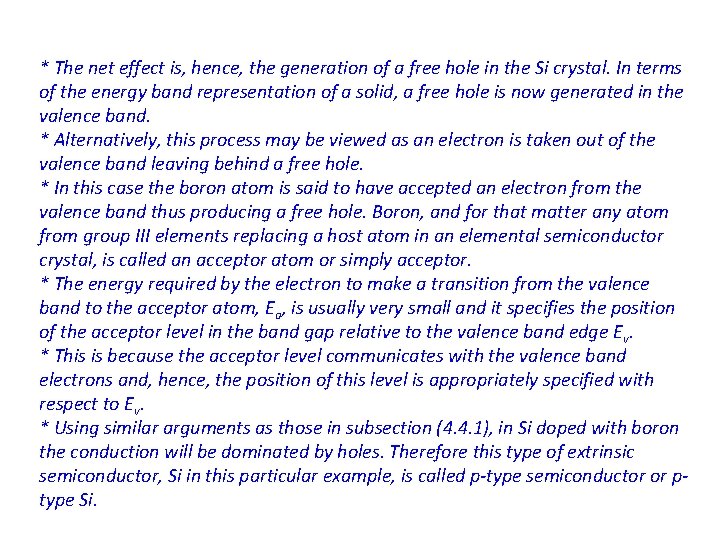 * The net effect is, hence, the generation of a free hole in the Si crystal. In terms of the energy band representation of a solid, a free hole is now generated in the valence band.
* Alternatively, this process may be viewed as an electron is taken out of the valence band leaving behind a free hole.
* In this case the boron atom is said to have accepted an electron from the valence band thus producing a free hole. Boron, and for that matter any atom from group III elements replacing a host atom in an elemental semiconductor crystal, is called an acceptor atom or simply acceptor.
* The energy required by the electron to make a transition from the valence band to the acceptor atom, $E_a$, is usually very small and it specifies the position of the acceptor level in the band gap relative to the valence band edge $E_v$.
* This is because the acceptor level communicates with the valence band electrons and, hence, the position of this level is appropriately specified with respect to $E_v$.
* Using similar arguments as those in subsection (4.4.1), in Si doped with boron the conduction will be dominated by holes. Therefore this type of extrinsic semiconductor, Si in this particular example, is called p-type semiconductor or p-type Si.